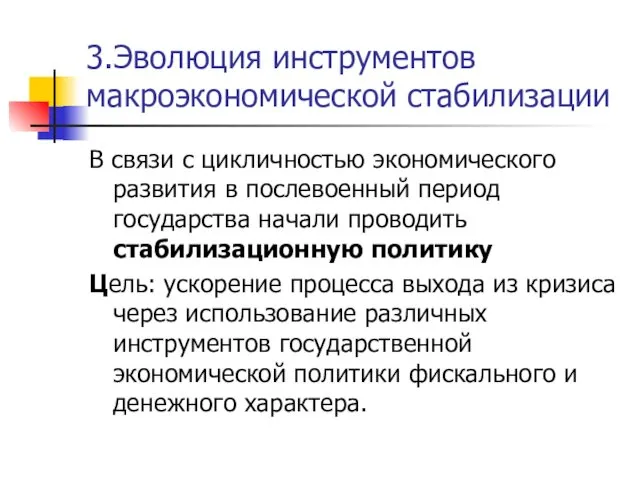 3.Эволюция инструментов макроэкономической стабилизации

В связи с цикличностью экономического развития в послевоенный период государства начали проводить стабилизационную политику

Цель: ускорение процесса выхода из кризиса через использование различных инструментов государственной экономической политики фискального и денежного характера.